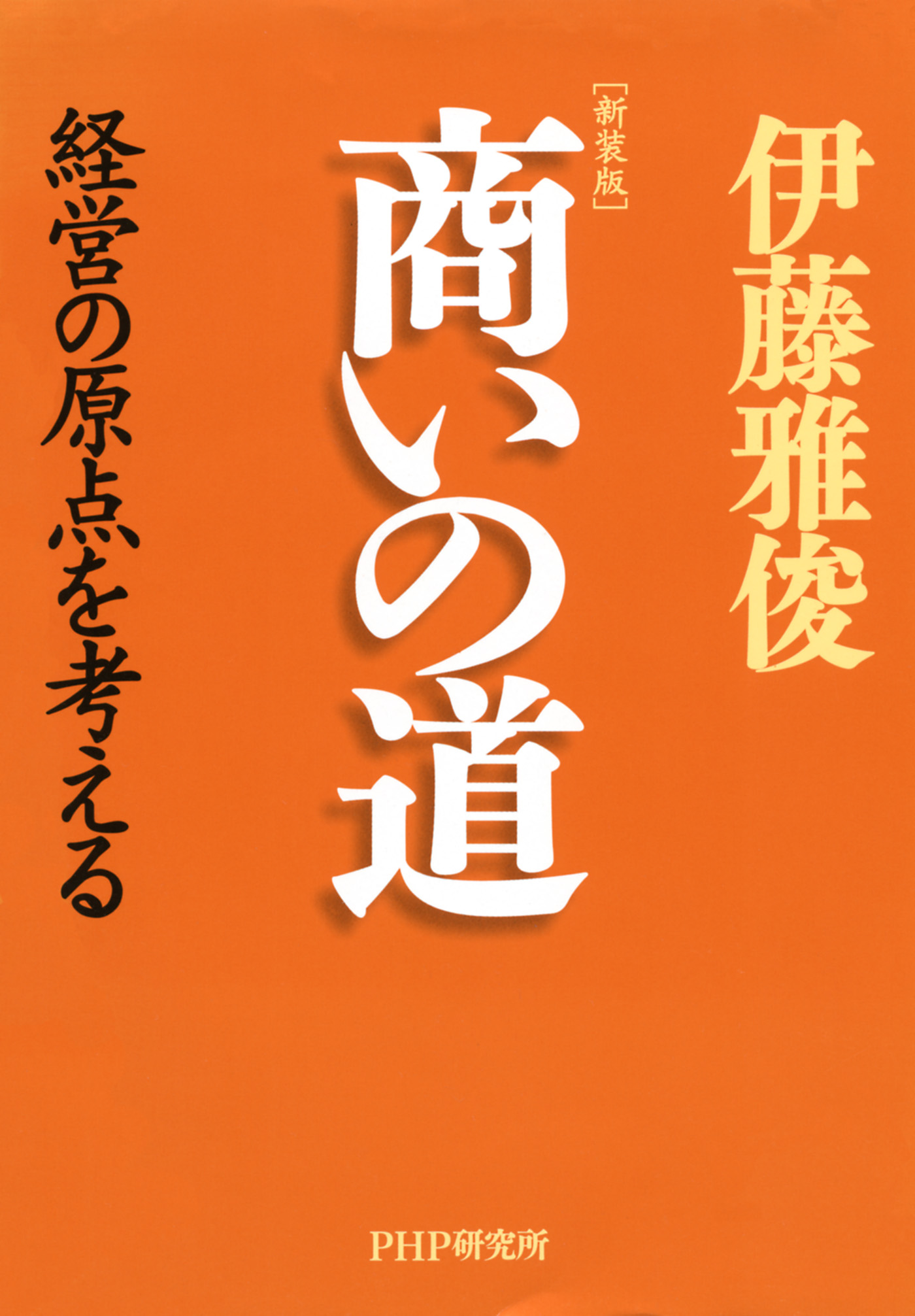 伊藤雅俊

［新装版］

商いの道

経営の原点を考える

PHP研究所